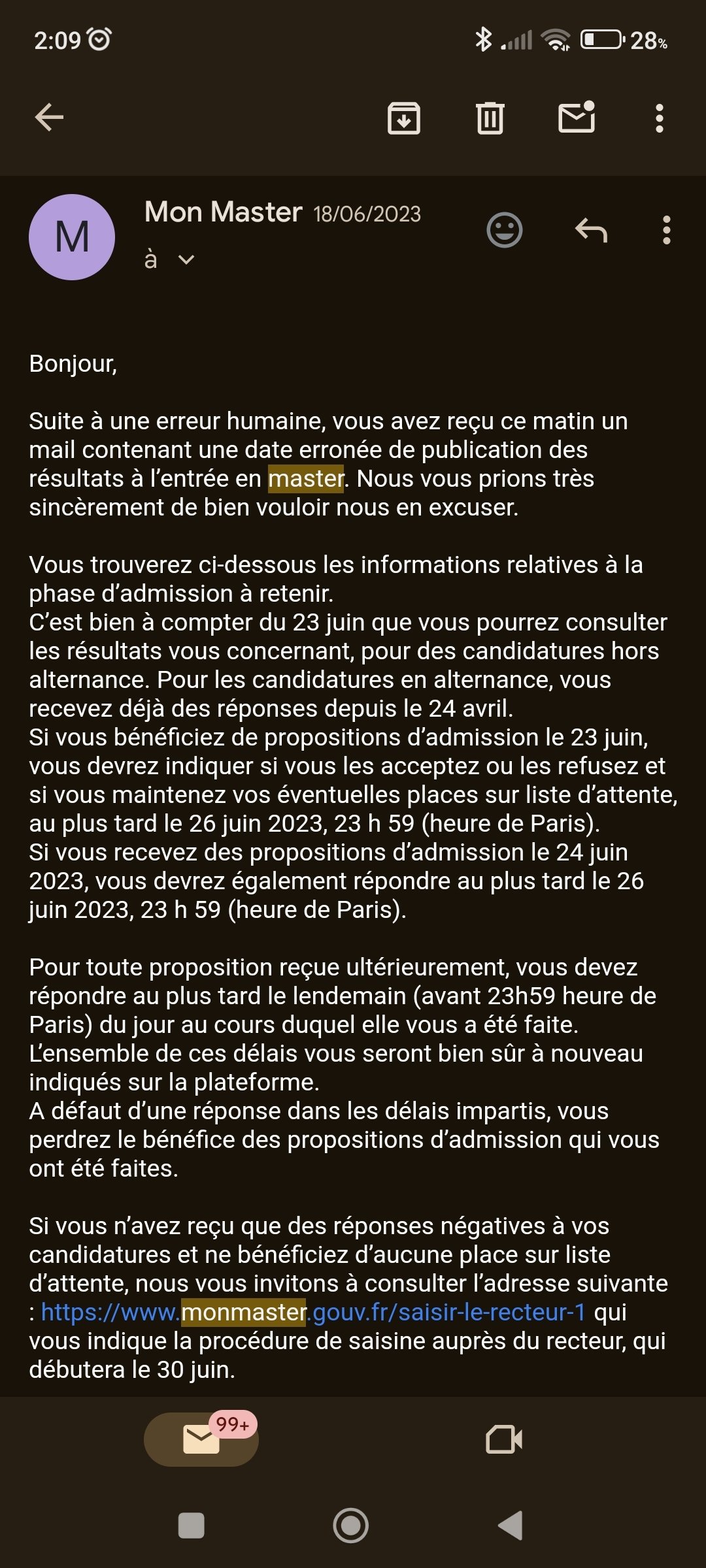 2:09 28%

M

Mon Master 18/06/2023
à

Bonjour,

Suite à une erreur humaine, vous avez reçu ce matin un mail contenant une date erronée de publication des résultats à l'entrée en master. Nous vous prions très sincèrement de bien vouloir nous en excuser.

Vous trouverez ci-dessous les informations relatives à la phase d'admission à retenir.
C'est bien à compter du 23 juin que vous pourrez consulter les résultats vous concernant, pour des candidatures hors alternance. Pour les candidatures en alternance, vous recevez déjà des réponses depuis le 24 avril.
Si vous bénéficiez de propositions d'admission le 23 juin, vous devrez indiquer si vous les acceptez ou les refusez et si vous maintenez vos éventuelles places sur liste d'attente, au plus tard le 26 juin 2023, 23 h 59 (heure de Paris).
Si vous recevez des propositions d'admission le 24 juin 2023, vous devrez également répondre au plus tard le 26 juin 2023, 23 h 59 (heure de Paris).

Pour toute proposition reçue ultérieurement, vous devez répondre au plus tard le lendemain (avant 23h59 heure de Paris) du jour au cours duquel elle vous a été faite.
L'ensemble de ces délais vous seront bien sûr à nouveau indiqués sur la plateforme.
A défaut d'une réponse dans les délais impartis, vous perdrez le bénéfice des propositions d'admission qui vous ont été faites.

Si vous n'avez reçu que des réponses négatives à vos candidatures et ne bénéficiez d'aucune place sur liste d'attente, nous vous invitons à consulter l'adresse suivante : https://www.monmaster.gouv.fr/saisir-le-recteur-1 qui vous indique la procédure de saisine auprès du recteur, qui débutera le 30 juin.

99+